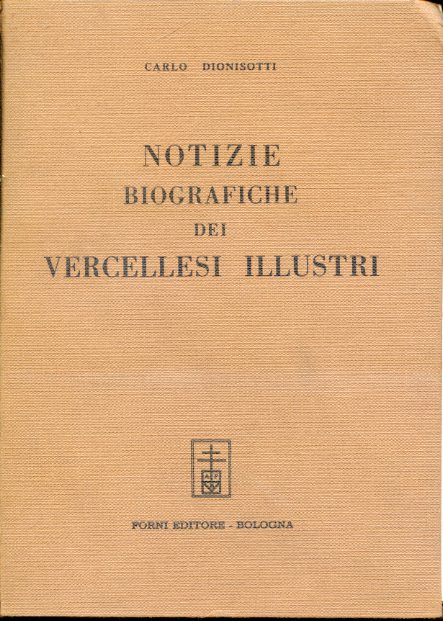 CARLO DIONISOTTI

NOTIZIE
BIOGRAFICHE
DEI
VERCELLESI ILLUSTRI

FORNI EDITORE - BOLOGNA